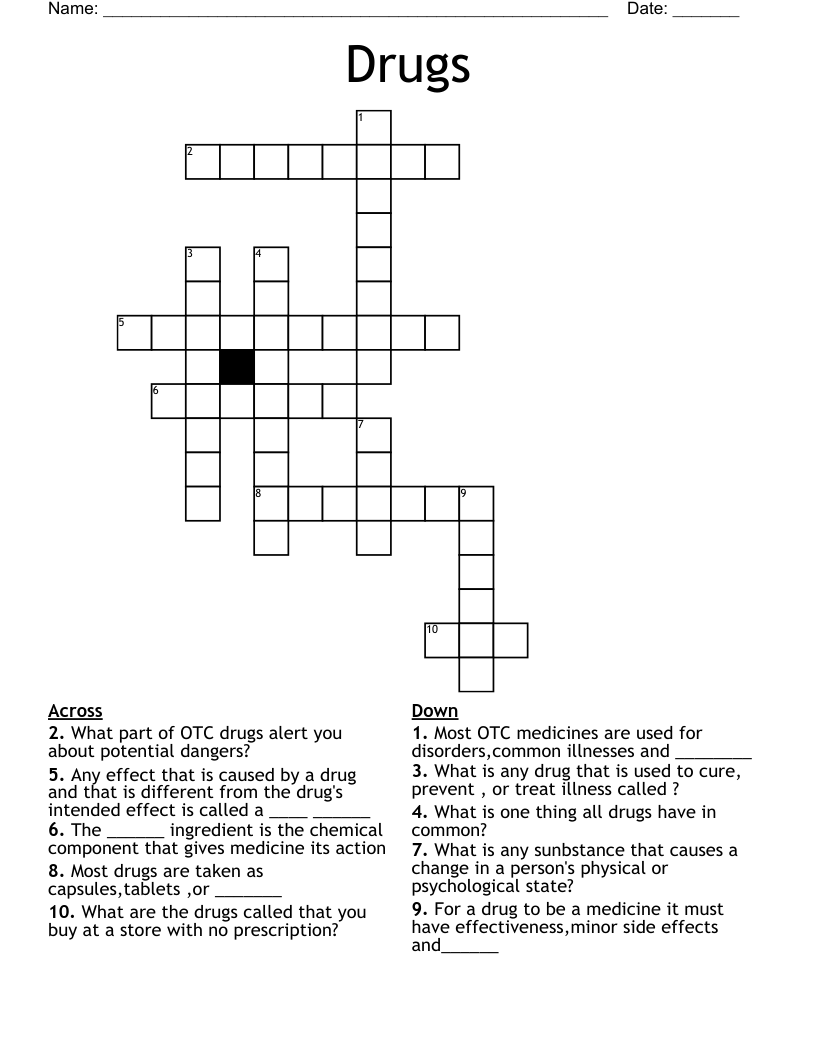 Name: ____ Date: ____

Drugs

1
2
3
4
5
6
7
8
9
10

Across
2. What part of OTC drugs alert you about potential dangers?
5. Any effect that is caused by a drug and that is different from the drug's intended effect is called a ____ ____
6. The ____ ingredient is the chemical component that gives medicine its action
8. Most drugs are taken as capsules,tablets ,or ____
10. What are the drugs called that you buy at a store with no prescription?

Down
1. Most OTC medicines are used for disorders,common illnesses and ____
3. What is any drug that is used to cure, prevent , or treat illness called ?
4. What is one thing all drugs have in common?
7. What is any sunbstance that causes a change in a person's physical or psychological state?
9. For a drug to be a medicine it must have effectiveness,minor side effects and____